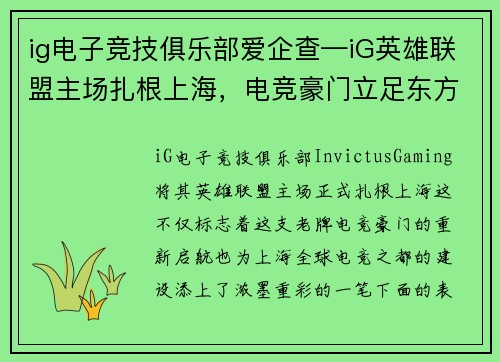 ig电子竞技俱乐部爱企查—iG英雄联盟主场扎根上海，电竞豪门立足东方

iG电子竞技俱乐部InvictusGaming将其英雄联盟主场正式扎根上海这不仅标志着这支老牌电竞豪门的重新启航也为上海全球电竞之都的建设添上了浓墨重彩的一笔下面的表